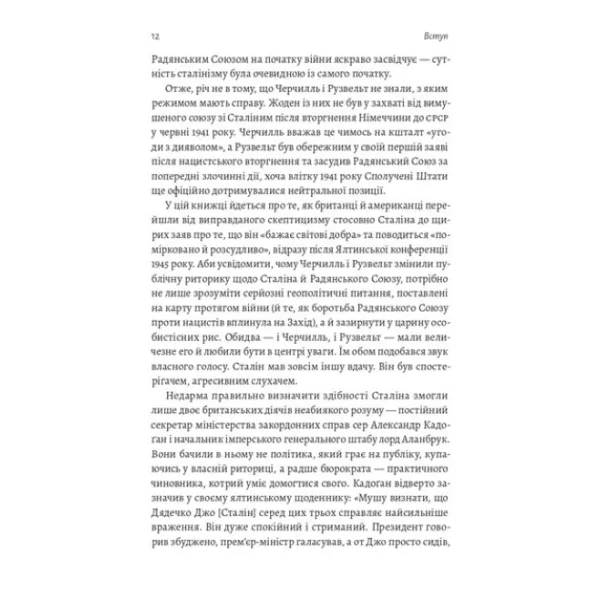 12

Вступ

Радянським Союзом на початку війни яскраво засвідчує — сутність сталінізму була очевидною із самого початку.

Отже, річ не в тому, що Черчилль і Рузвельт не знали, з яким режимом мають справу. Жоден із них не був у захваті від вимушеного союзу зі Сталіним після вторгнення Німеччини до СРСР у червні 1941 року. Черчилль вважав це чимось на кшталт «угоди з дияволом», а Рузвельт був обережним у своїй першій заяві після нацистського вторгнення та засудив Радянський Союз за попередні злочинні дії, хоча влітку 1941 року Сполучені Штати ще офіційно дотримувалися нейтральної позиції.

У цій книжці йдеться про те, як британці й американці перейшли від виправданого скептицизму стосовно Сталіна до щирих заяв про те, що він «бажає світові добра» та поводиться «помірковано й розсудливо», відразу після Ялтинської конференції 1945 року. Аби усвідомити, чому Черчилль і Рузвельт змінили публічну риторику щодо Сталіна й Радянського Союзу, потрібно не лише зрозуміти серйозні геополітичні питання, поставлені на карту протягом війни (й те, як боротьба Радянського Союзу проти нацистів вплинула на Захід), а й зазирнути у царину особистісних рис. Обидва — і Черчилль, і Рузвельт — мали величезне его й любили бути в центрі уваги. Їм обом подобався звук власного голосу. Сталін мав зовсім іншу вдачу. Він був спостерігачем, агресивним слухачем.

Недарма правильно визначити здібності Сталіна змогли лише двоє британських діячів неабиякого розуму — постійний секретар міністерства закордонних справ сер Александр Кадоган і начальник імперського генерального штабу лорд Аланбрук. Вони бачили в ньому не політика, який грає на публіку, купаючись у власній риториці, а радше бюрократа — практичного чиновника, котрий уміє домогтися свого. Кадоган відверто зазначив у своєму ялтинському щоденнику: «Мушу визнати, що Дядечко Джо [Сталін] серед цих трьох справляє найсильніше враження. Він дуже спокійний і стриманий. Президент говорив збуджено, прем'єр-міністр галасував, а от Джо просто сидів,